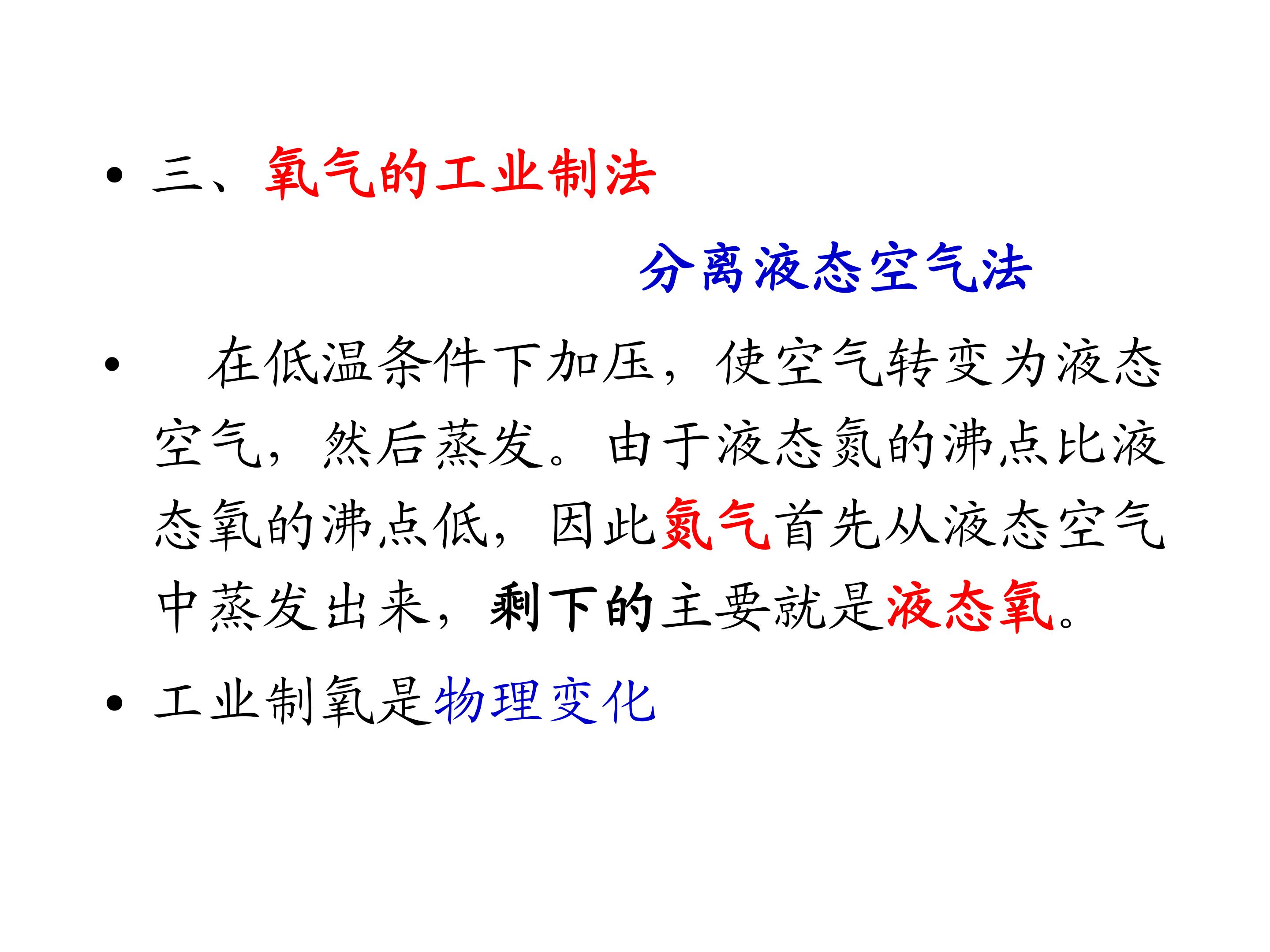 • 三、氧气的工业制法

分离液态空气法

• 在低温条件下加压，使空气转变为液态空气，然后蒸发。由于液态氮的沸点比液态氧的沸点低，因此氮气首先从液态空气中蒸发出来，剩下的主要就是液态氧。

• 工业制氧是物理变化